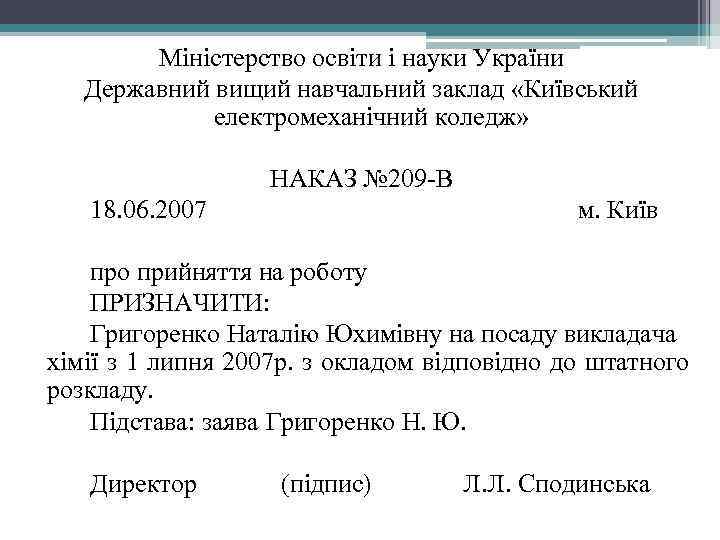 Міністерство освіти і науки України
Державний вищий навчальний заклад «Київський електромеханічний коледж»

НАКАЗ №209-В
18.06.2007 м. Київ

про прийняття на роботу
ПРИЗНАЧИТИ:
Григоренко Наталію Юхимівну на посаду викладача хімії з 1 липня 2007р. з окладом відповідно до штатного розкладу.
Підстава: заява Григоренко Н. Ю.

Директор (підпис) Л.Л. Сподинська